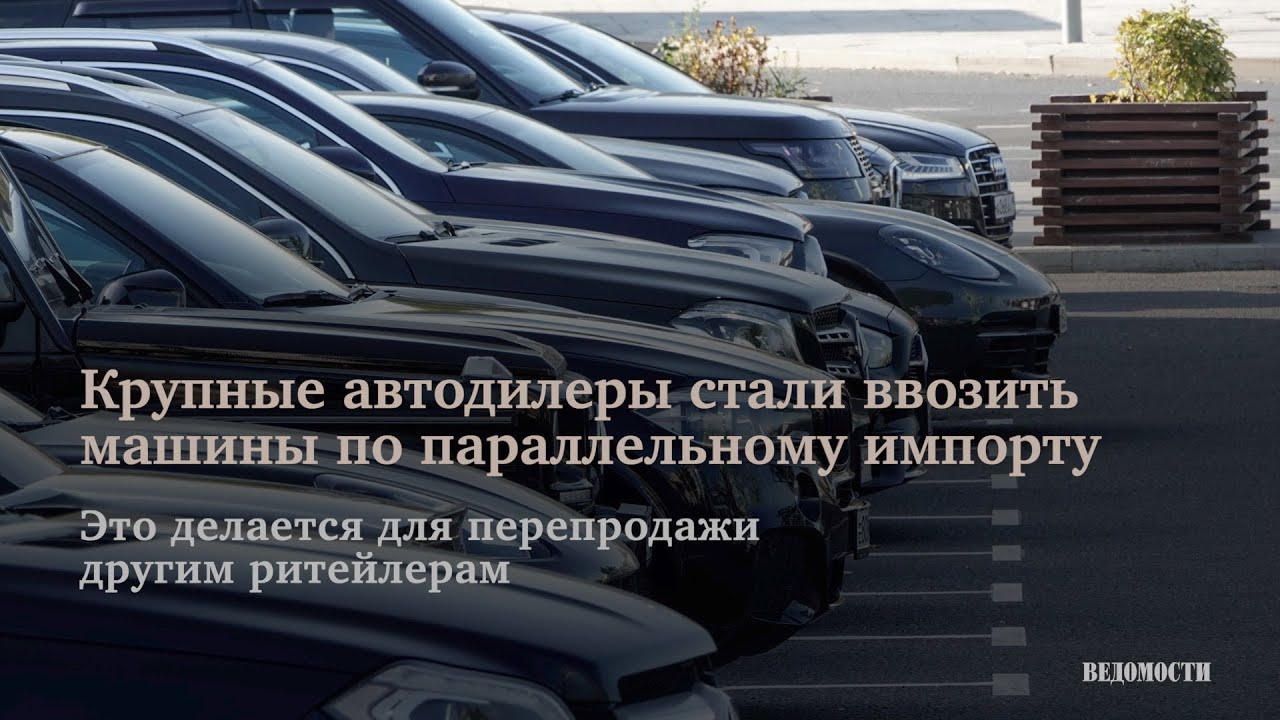 Крупные автодилеры стали ввозить машины по параллельному импорту

Это делается для перепродажи другим ритейлерам

ВЕДОМОСТИ